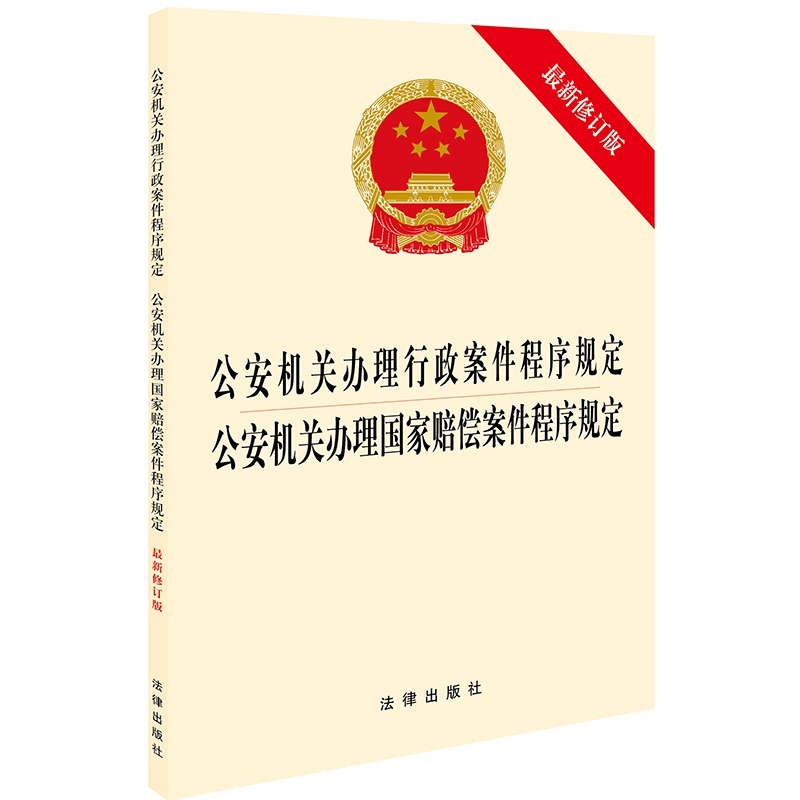 公安机关办理行政案件程序规定 公安机关办理国家赔偿案件程序规定

最新修订版

法律出版社

最新修订版

公安机关办理行政案件程序规定

公安机关办理国家赔偿案件程序规定

法律出版社